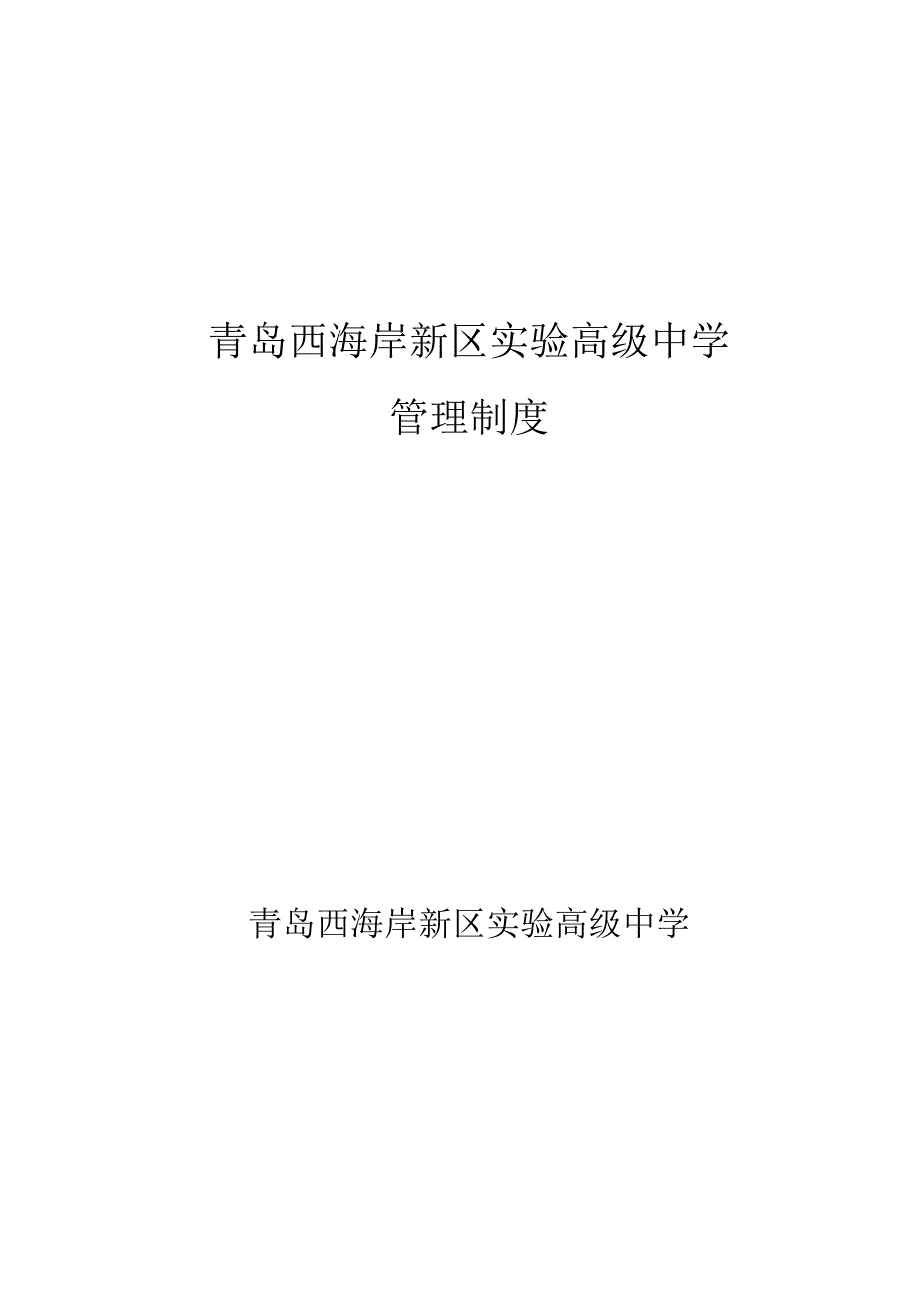 青岛西海岸新区实验高级中学

管理制度

青岛西海岸新区实验高级中学